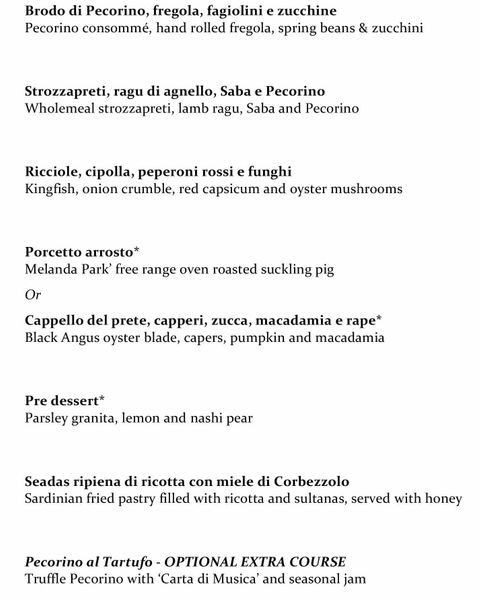 Brodo di Pecorino, fregola, fagiolini e zucchine
Pecorino consommé, hand rolled fregola, spring beans & zucchini

Strozzapreti, ragu di agnello, Saba e Pecorino
Wholemeal strozzapreti, lamb ragu, Saba and Pecorino

Ricciole, cipolla, peperoni rossi e funghi
Kingfish, onion crumble, red capsicum and oyster mushrooms

Porcetto arrosto*
Melanda Park' free range oven roasted suckling pig

Or

Cappello del prete, capperi, zucca, macadamia e rape*
Black Angus oyster blade, capers, pumpkin and macadamia

Pre dessert*
Parsley granita, lemon and nashi pear

Seadas ripiena di ricotta con miele di Corbezzolo
Sardinian fried pastry filled with ricotta and sultanas, served with honey

Pecorino al Tartufo - OPTIONAL EXTRA COURSE
Truffle Pecorino with 'Carta di Musica' and seasonal jam